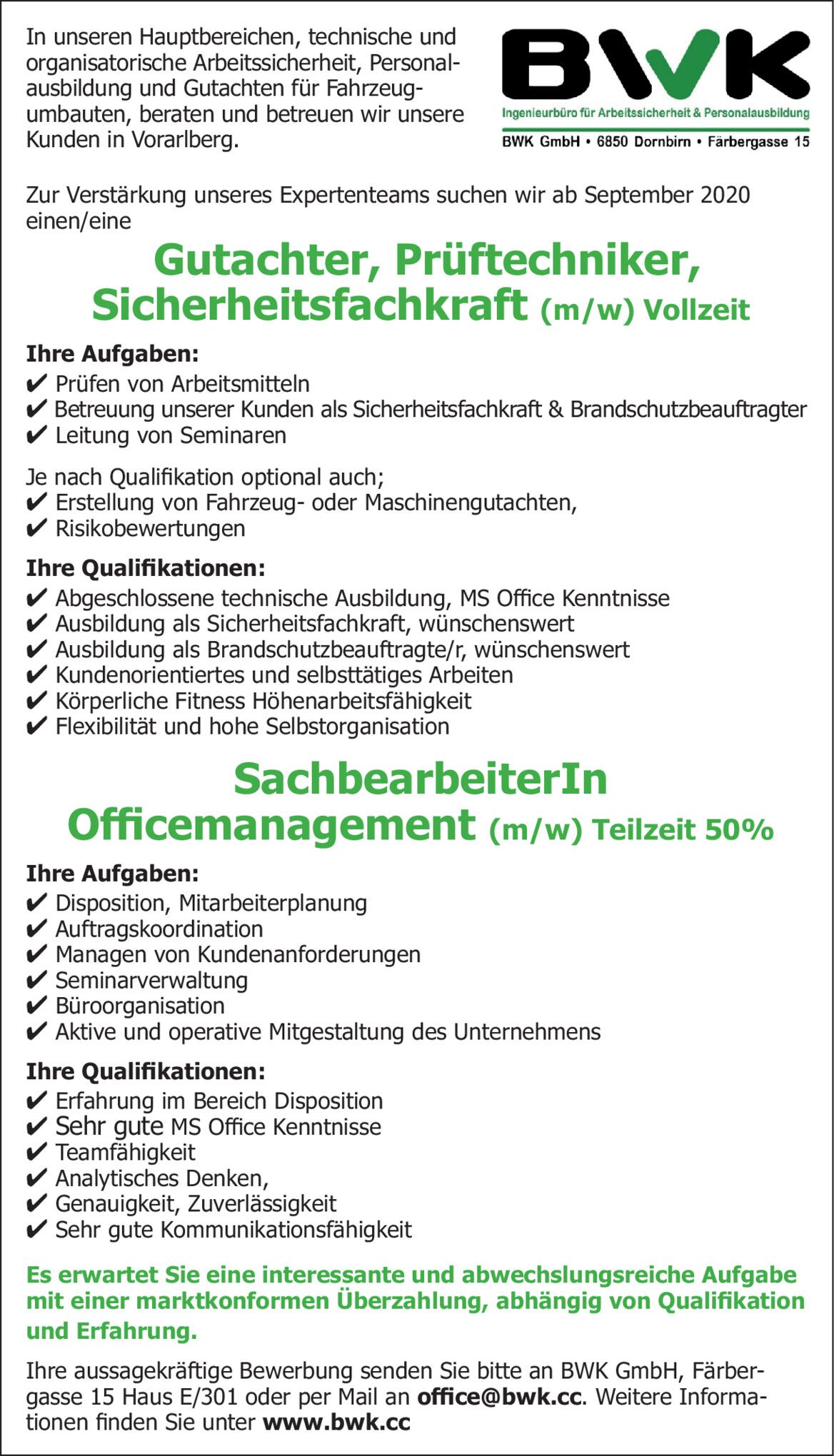 In unseren Hauptbereichen, technische und organisatorische Arbeitssicherheit, Personalausbildung und Gutachten für Fahrzeugumbauten, beraten und betreuen wir unsere Kunden in Vorarlberg.

BWK
Ingenieurbüro für Arbeitssicherheit & Personalausbildung
BWK GmbH • 6850 Dornbirn • Färbergasse 15

Zur Verstärkung unseres Expertenteams suchen wir ab September 2020 einen/eine

Gutachter, Prüftechniker, Sicherheitsfachkraft (m/w) Vollzeit

Ihre Aufgaben:
✔ Prüfen von Arbeitsmitteln
✔ Betreuung unserer Kunden als Sicherheitsfachkraft & Brandschutzbeauftragter
✔ Leitung von Seminaren

Je nach Qualifikation optional auch;
✔ Erstellung von Fahrzeug- oder Maschinengutachten,
✔ Risikobewertungen

Ihre Qualifikationen:
✔ Abgeschlossene technische Ausbildung, MS Office Kenntnisse
✔ Ausbildung als Sicherheitsfachkraft, wünschenswert
✔ Ausbildung als Brandschutzbeauftragte/r, wünschenswert
✔ Kundenorientiertes und selbsttätiges Arbeiten
✔ Körperliche Fitness Höhenarbeitsfähigkeit
✔ Flexibilität und hohe Selbstorganisation

SachbearbeiterIn Officemanagement (m/w) Teilzeit 50%

Ihre Aufgaben:
✔ Disposition, Mitarbeiterplanung
✔ Auftragskoordination
✔ Managen von Kundenanforderungen
✔ Seminarverwaltung
✔ Büroorganisation
✔ Aktive und operative Mitgestaltung des Unternehmens

Ihre Qualifikationen:
✔ Erfahrung im Bereich Disposition
✔ Sehr gute MS Office Kenntnisse
✔ Teamfähigkeit
✔ Analytisches Denken,
✔ Genauigkeit, Zuverlässigkeit
✔ Sehr gute Kommunikationsfähigkeit

Es erwartet Sie eine interessante und abwechslungsreiche Aufgabe mit einer marktkonformen Überzahlung, abhängig von Qualifikation und Erfahrung.

Ihre aussagekräftige Bewerbung senden Sie bitte an BWK GmbH, Färbergasse 15 Haus E/301 oder per Mail an office@bwk.cc. Weitere Informationen finden Sie unter www.bwk.cc